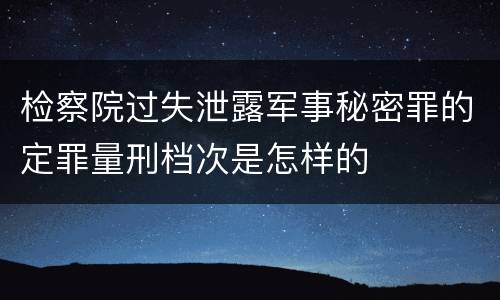 检察院过失泄露军事秘密罪的定罪量刑档次是怎样的